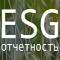 ESG
отчетность